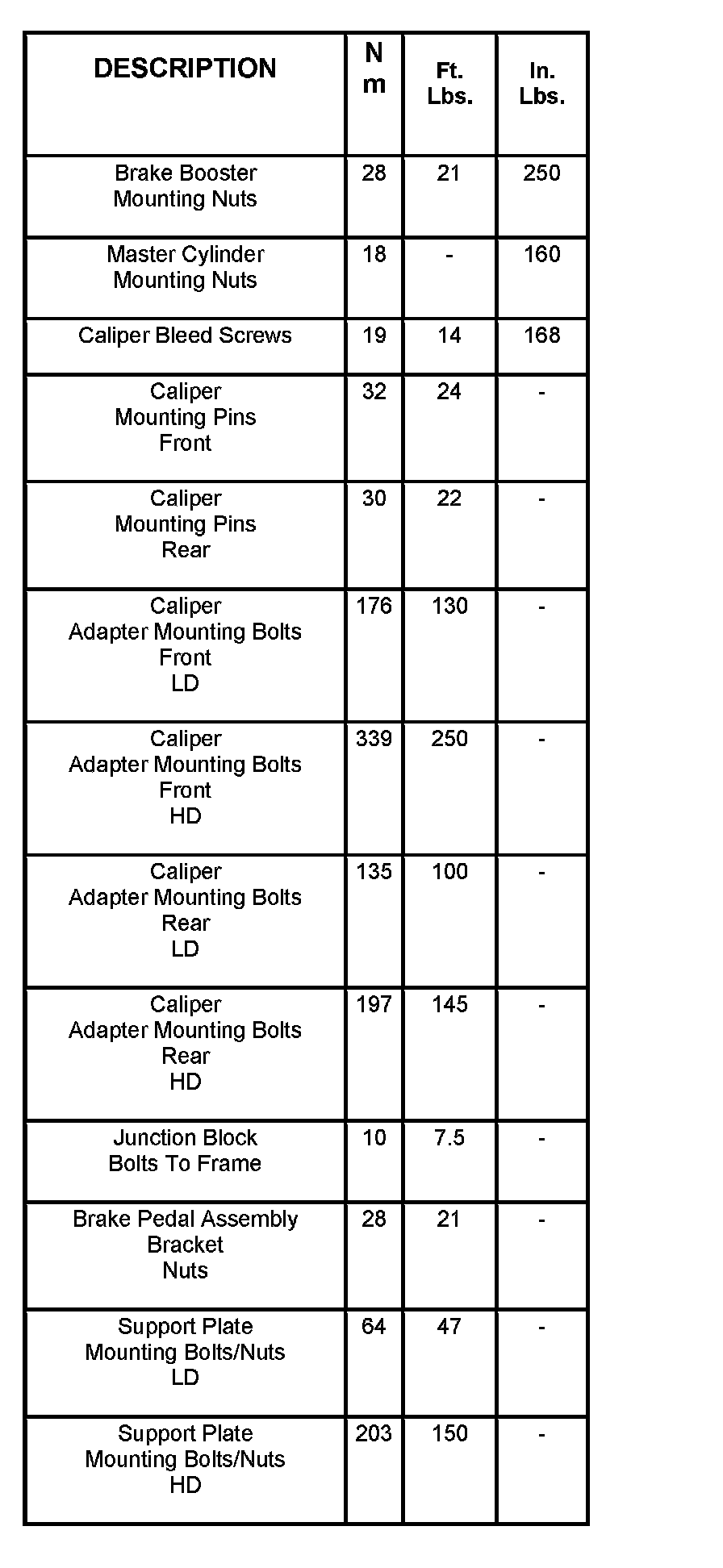 | DESCRIPTION | N m | Ft. Lbs. | In. Lbs. |
|---|---|---|---|
| Brake Booster Mounting Nuts | 28 | 21 | 250 |
| Master Cylinder Mounting Nuts | 18 | - | 160 |
| Caliper Bleed Screws | 19 | 14 | 168 |
| Caliper Mounting Pins Front | 32 | 24 | - |
| Caliper Mounting Pins Rear | 30 | 22 | - |
| Caliper Adapter Mounting Bolts Front LD | 176 | 130 | - |
| Caliper Adapter Mounting Bolts Front HD | 339 | 250 | - |
| Caliper Adapter Mounting Bolts Rear LD | 135 | 100 | - |
| Caliper Adapter Mounting Bolts Rear HD | 197 | 145 | - |
| Junction Block Bolts To Frame | 10 | 7.5 | - |
| Brake Pedal Assembly Bracket Nuts | 28 | 21 | - |
| Support Plate Mounting Bolts/Nuts LD | 64 | 47 | - |
| Support Plate Mounting Bolts/Nuts HD | 203 | 150 | - |